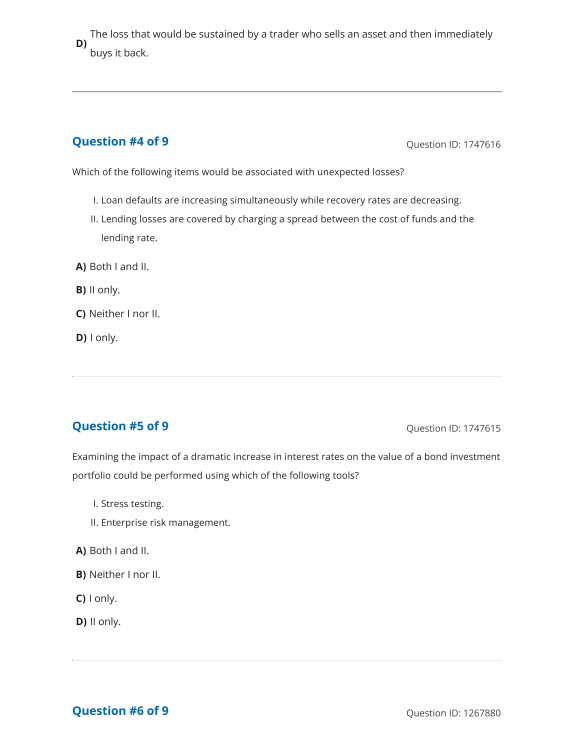 D) The loss that would be sustained by a trader who sells an asset and then immediately buys it back.

Question #4 of 9

Question ID: 1747616

Which of the following items would be associated with unexpected losses?

I. Loan defaults are increasing simultaneously while recovery rates are decreasing.
II. Lending losses are covered by charging a spread between the cost of funds and the lending rate.

A) Both I and II.
B) II only.
C) Neither I nor II.
D) I only.

Question #5 of 9

Question ID: 1747615

Examining the impact of a dramatic increase in interest rates on the value of a bond investment portfolio could be performed using which of the following tools?

I. Stress testing.
II. Enterprise risk management.

A) Both I and II.
B) Neither I nor II.
C) I only.
D) II only.

Question #6 of 9

Question ID: 1267880